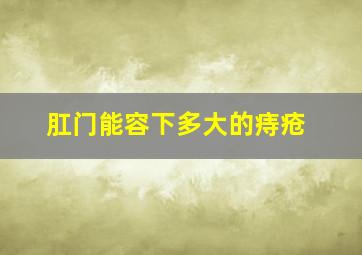 肛门能容下多大的痔疮